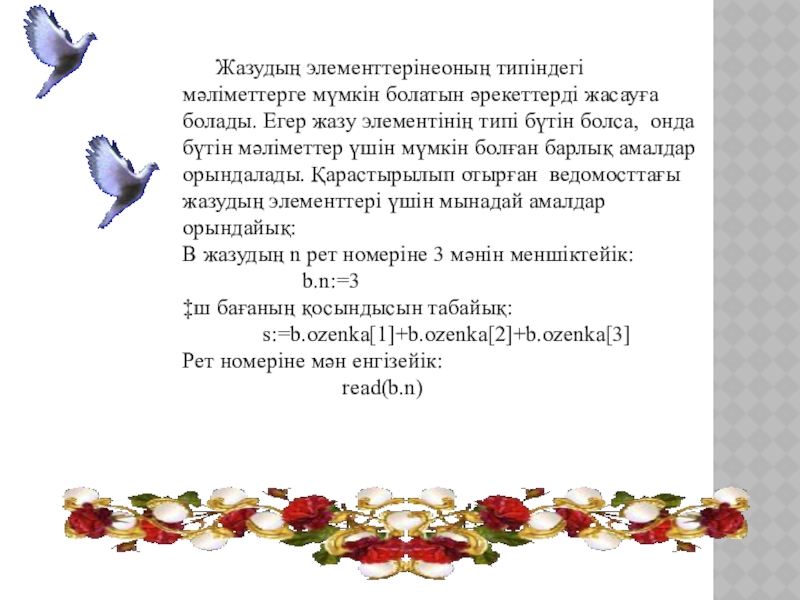 Жазудың элементтерінеоның типіндегі мәліметтерге мүмкін болатын әрекеттерді жасауға болады. Егер жазу элементінің типі бүтін болса, онда бүтін мәліметтер үшін мүмкін болған барлық амалдар орындалады. Қарастырылып отырған ведомосттағы жазудың элементтері үшін мынадай амалдар орындайық:

В жазудың n рет номеріне 3 мәнін меншіктейік:

b.n:=3

‡ш бағаның қосындысын табайық:

s:=b.ozenka[1]+b.ozenka[2]+b.ozenka[3]

Рет номеріне мән енгізейік:

read(b.n)